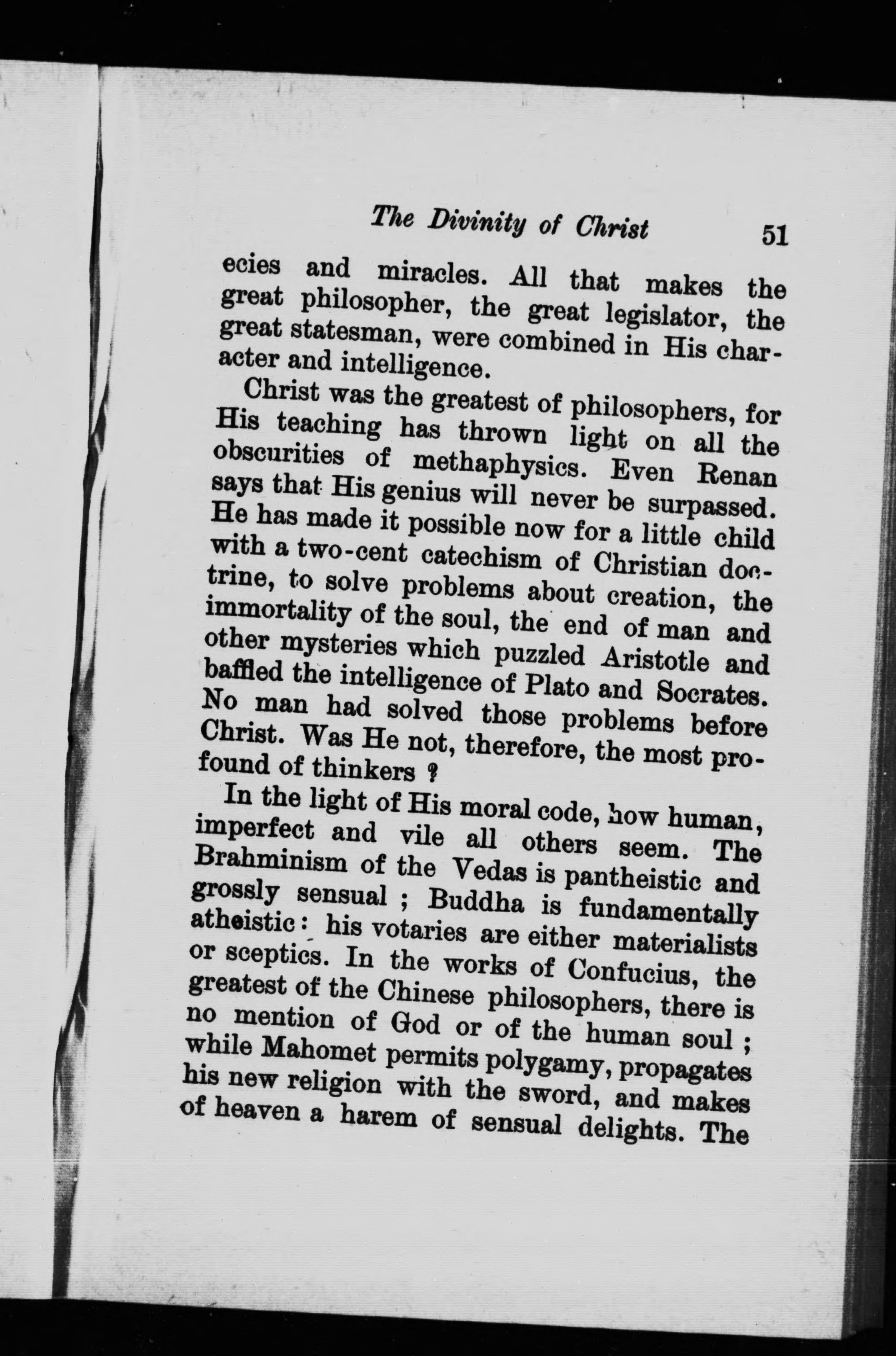 The Divinity of Christ 51

ecies and miracles. All that makes the great philosopher, the great legislator, the great statesman, were combined in His character and intelligence.

Christ was the greatest of philosophers, for His teaching has thrown light on all the obscurities of methaphysics. Even Renan says that His genius will never be surpassed. He has made it possible now for a little child with a two-cent catechism of Christian doctrine, to solve problems about creation, the immortality of the soul, the end of man and other mysteries which puzzled Aristotle and baffled the intelligence of Plato and Socrates. No man had solved those problems before Christ. Was He not, therefore, the most profound of thinkers ?

In the light of His moral code, how human, imperfect and vile all others seem. The Brahminism of the Vedas is pantheistic and grossly sensual ; Buddha is fundamentally atheistic : his votaries are either materialists or sceptics. In the works of Confucius, the greatest of the Chinese philosophers, there is no mention of God or of the human soul ; while Mahomet permits polygamy, propagates his new religion with the sword, and makes of heaven a harem of sensual delights. The